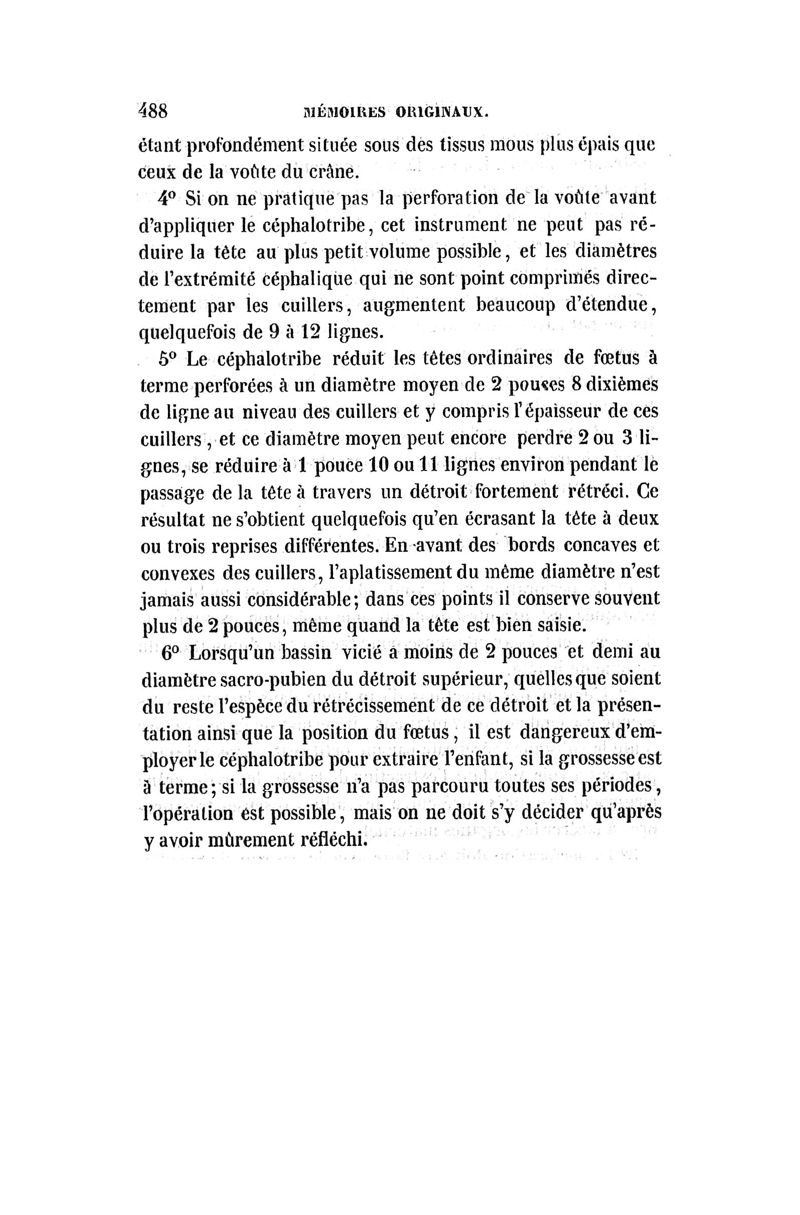 488 MÉMOIRES ORIGINAUX.

étant profondément située sous des tissus mous plus épais que ceux de la voûte du crâne.

4° Si on ne pratique pas la perforation de la voûte avant d'appliquer le céphalotribe, cet instrument ne peut pas réduire la tête au plus petit volume possible, et les diamètres de l'extrémité céphalique qui ne sont point comprimés directement par les cuillers, augmentent beaucoup d'étendue, quelquefois de 9 à 12 lignes.

5° Le céphalotribe réduit les têtes ordinaires de fœtus à terme perforées à un diamètre moyen de 2 pouces 8 dixièmes de ligne au niveau des cuillers et y compris l'épaisseur de ces cuillers, et ce diamètre moyen peut encore perdre 2 ou 3 lignes, se réduire à 1 pouce 10 ou 11 lignes environ pendant le passage de la tête à travers un détroit fortement rétréci. Ce résultat ne s'obtient quelquefois qu'en écrasant la tête à deux ou trois reprises différentes. En avant des bords concaves et convexes des cuillers, l'aplatissement du même diamètre n'est jamais aussi considérable; dans ces points il conserve souvent plus de 2 pouces, même quand la tête est bien saisie.

6° Lorsqu'un bassin vicié a moins de 2 pouces et demi au diamètre sacro-pubien du détroit supérieur, quelles que soient du reste l'espèce du rétrécissement de ce détroit et la présentation ainsi que la position du fœtus, il est dangereux d'employer le céphalotribe pour extraire l'enfant, si la grossesse est à terme; si la grossesse n'a pas parcouru toutes ses périodes, l'opération est possible, mais on ne doit s'y décider qu'après y avoir mûrement réfléchi.